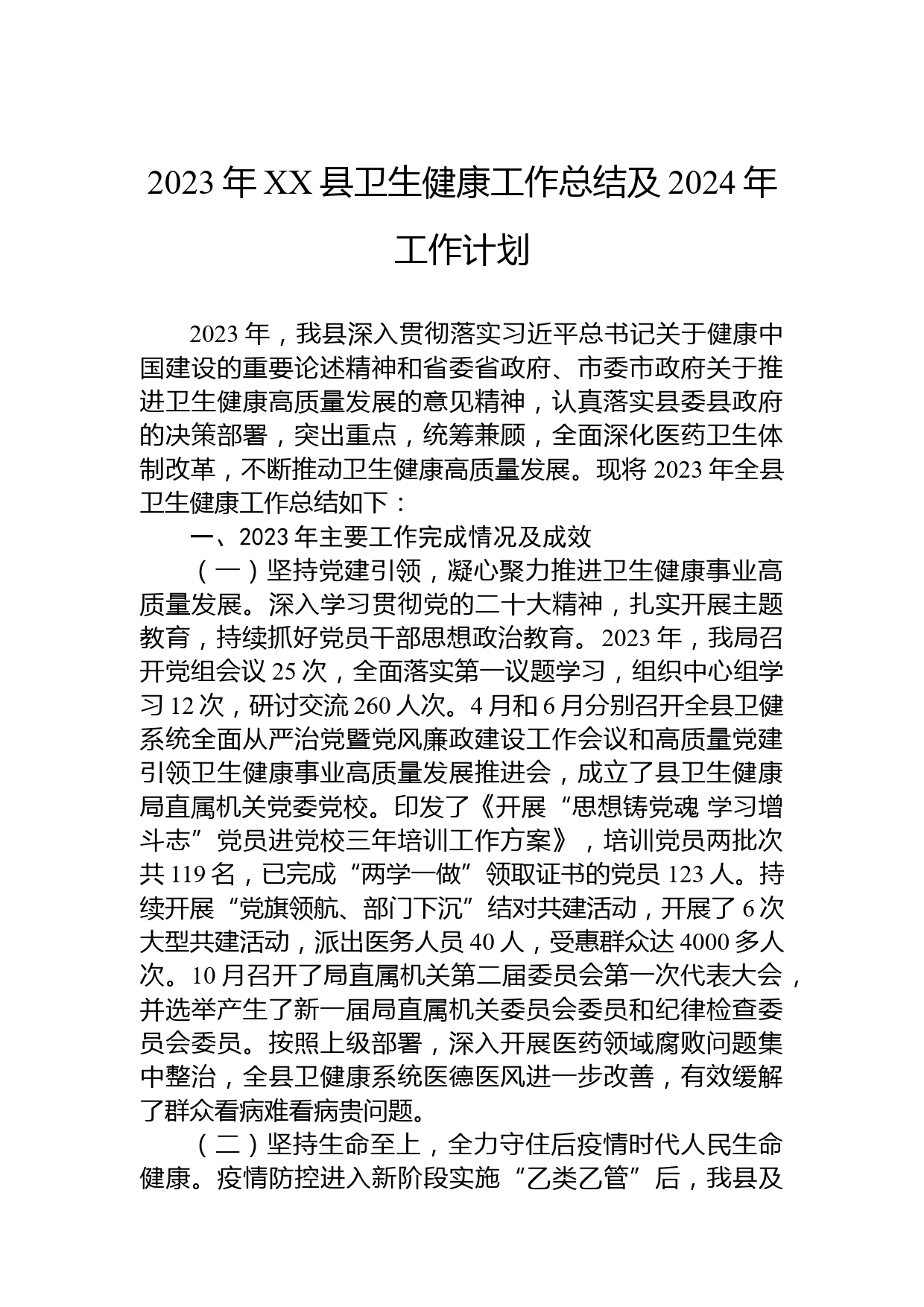 2023 年 XX 县卫生健康工作总结及 2024 年工作计划

2023 年，我县深入贯彻落实习近平总书记关于健康中国建设的重要论述精神和省委省政府、市委市政府关于推进卫生健康高质量发展的意见精神，认真落实县委县政府的决策部署，突出重点，统筹兼顾，全面深化医药卫生体制改革，不断推动卫生健康高质量发展。现将 2023 年全县卫生健康工作总结如下：

一、2023 年主要工作完成情况及成效

（一）坚持党建引领，凝心聚力推进卫生健康事业高质量发展。深入学习贯彻党的二十大精神，扎实开展主题教育，持续抓好党员干部思想政治教育。2023 年，我局召开党组会议 25 次，全面落实第一议题学习，组织中心组学习 12 次，研讨交流 260 人次。4 月和 6 月分别召开全县卫健系统全面从严治党暨党风廉政建设工作会议和高质量党建引领卫生健康事业高质量发展推进会，成立了县卫生健康局直属机关党委党校。印发了《开展“思想铸党魂 学习增斗志”党员进党校三年培训工作方案》，培训党员两批次共 119 名，已完成“两学一做”领取证书的党员 123 人。持续开展“党旗领航、部门下沉”结对共建活动，开展了 6 次大型共建活动，派出医务人员 40 人，受惠群众达 4000 多人次。10 月召开了局直属机关第二届委员会第一次代表大会，并选举产生了新一届局直属机关委员会委员和纪律检查委员会委员。按照上级部署，深入开展医药领域腐败问题集中整治，全县卫健康系统医德医风进一步改善，有效缓解了群众看病难看病贵问题。

（二）坚持生命至上，全力守住后疫情时代人民生命健康。疫情防控进入新阶段实施“乙类乙管”后，我县及